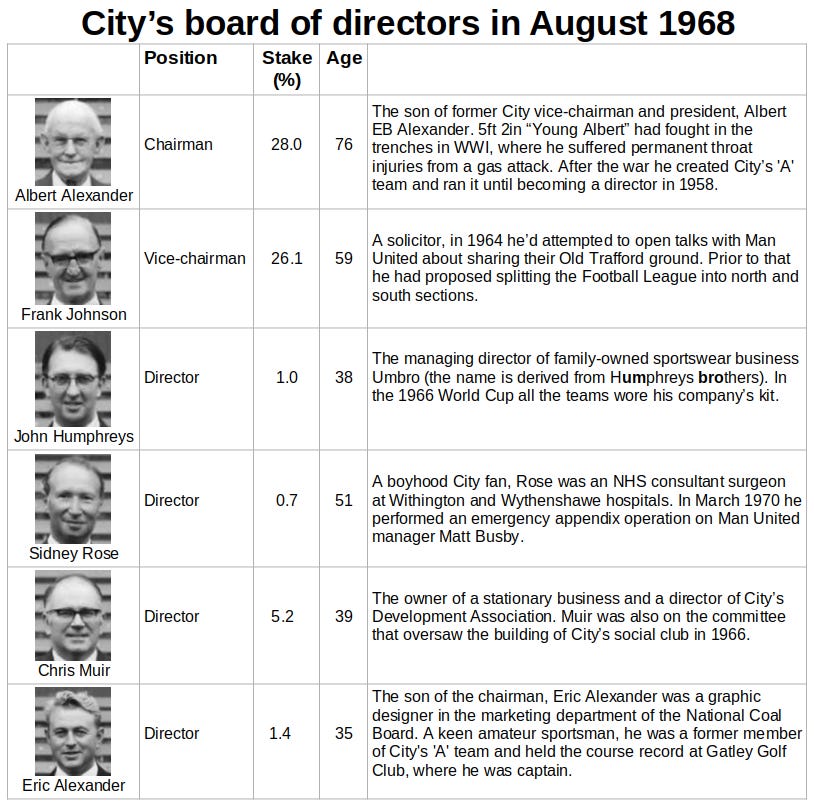 City’s board of directors in August 1968

|  | Position | Stake (%) | Age |  |
|---|---|---|---|---|
| Albert Alexander | Chairman | 28.0 | 76 | The son of former City vice-chairman and president, Albert EB Alexander. 5ft 2in “Young Albert” had fought in the trenches in WWI, where he suffered permanent throat injuries from a gas attack. After the war he created City’s 'A' team and ran it until becoming a director in 1958. |
| Frank Johnson | Vice-chairman | 26.1 | 59 | A solicitor, in 1964 he’d attempted to open talks with Man United about sharing their Old Trafford ground. Prior to that he had proposed splitting the Football League into north and south sections. |
| John Humphreys | Director | 1.0 | 38 | The managing director of family-owned sportswear business Umbro (the name is derived from Humphreys brothers). In the 1966 World Cup all the teams wore his company’s kit. |
| Sidney Rose | Director | 0.7 | 51 | A boyhood City fan, Rose was an NHS consultant surgeon at Withington and Wythenshawe hospitals. In March 1970 he performed an emergency appendix operation on Man United manager Matt Busby. |
| Chris Muir | Director | 5.2 | 39 | The owner of a stationary business and a director of City’s Development Association. Muir was also on the committee that oversaw the building of City’s social club in 1966. |
| Eric Alexander | Director | 1.4 | 35 | The son of the chairman, Eric Alexander was a graphic designer in the marketing department of the National Coal Board. A keen amateur sportsman, he was a former member of City's 'A' team and held the course record at Gatley Golf Club, where he was captain. |